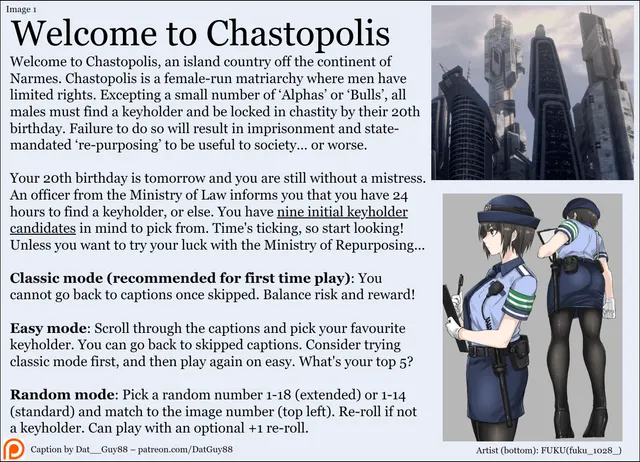 Image 1

Welcome to Chastopolis

Welcome to Chastopolis, an island country off the continent of Narmes. Chastopolis is a female-run matriarchy where men have limited rights. Excepting a small number of 'Alphas' or 'Bulls', all males must find a keyholder and be locked in chastity by their 20th birthday. Failure to do so will result in imprisonment and state-mandated 're-purposing' to be useful to society... or worse.

Your 20th birthday is tomorrow and you are still without a mistress. An officer from the Ministry of Law informs you that you have 24 hours to find a keyholder, or else. You have nine initial keyholder candidates in mind to pick from. Time's ticking, so start looking! Unless you want to try your luck with the Ministry of Repurposing...

**Classic mode (recommended for first time play)**: You cannot go back to captions once skipped. Balance risk and reward!

**Easy mode**: Scroll through the captions and pick your favourite keyholder. You can go back to skipped captions. Consider trying classic mode first, and then play again on easy. What's your top 5?

**Random mode**: Pick a random number 1-18 (extended) or 1-14 (standard) and match to the image number (top left). Re-roll if not a keyholder. Can play with an optional +1 re-roll.

Caption by Dat__Guy88 – patreon.com/DatGuy88

Artist (bottom): FUKU(fuku_1028_)